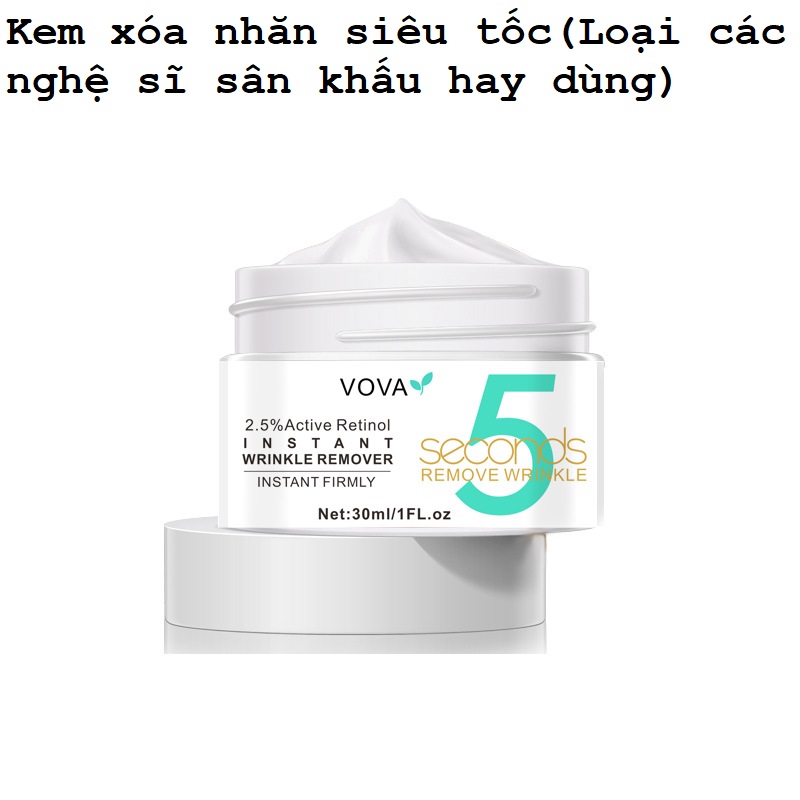 Kem xóa nhăn siêu tốc(Loại các nghệ sĩ sân khấu hay dùng)

VOVA

2.5%Active Retinol
INSTANT
WRINKLE REMOVER
INSTANT FIRMLY

5
seconds
REMOVE WRINKLE

Net:30ml/1FL.oz